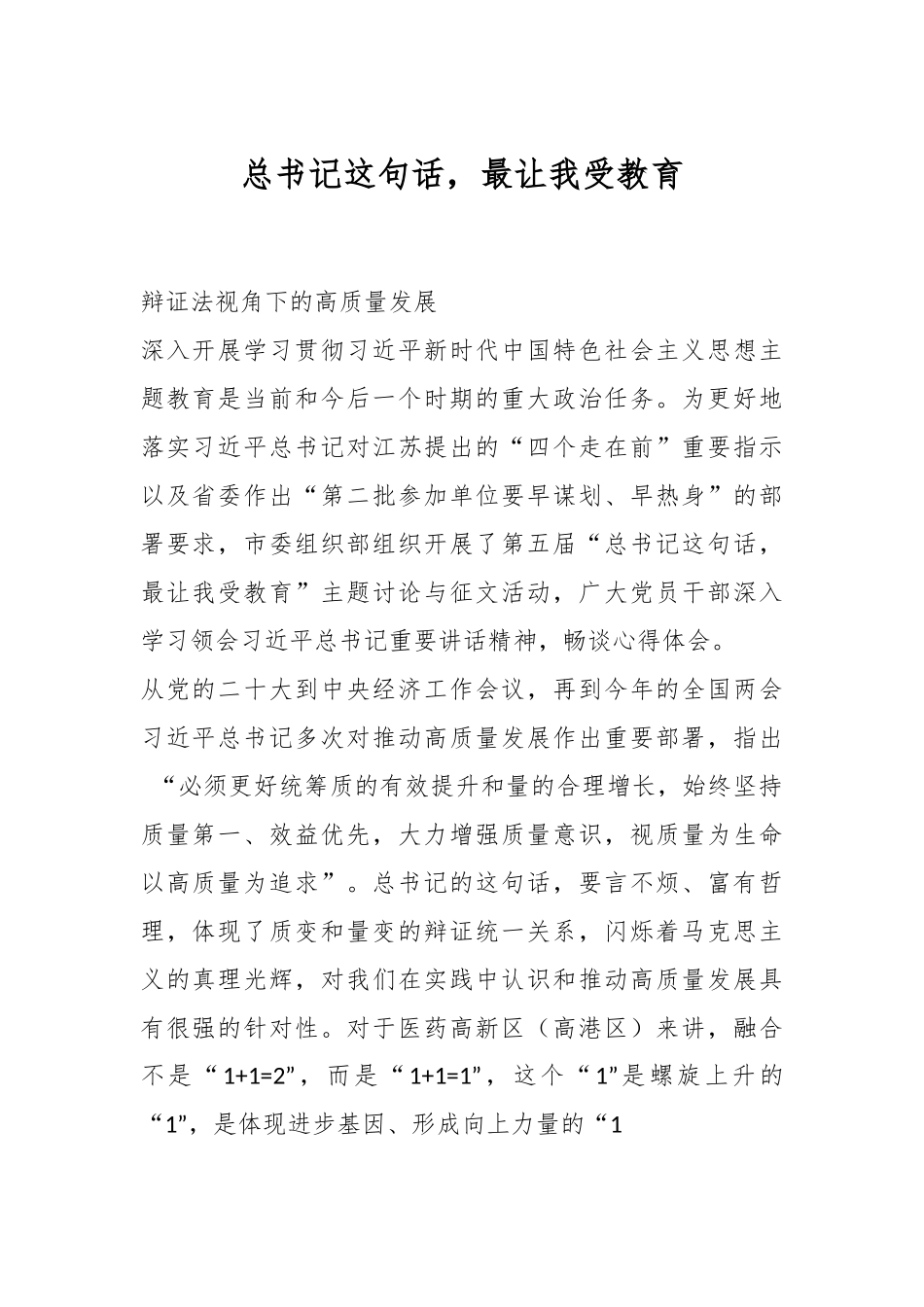 总书记这句话，最让我受教育

辩证法视角下的高质量发展

深入开展学习贯彻习近平新时代中国特色社会主义思想主题教育是当前和今后一个时期的重大政治任务。为更好地落实习近平总书记对江苏提出的“四个走在前”重要指示以及省委作出“第二批参加单位要早谋划、早热身”的部署要求，市委组织部组织开展了第五届“总书记这句话，最让我受教育”主题讨论与征文活动，广大党员干部深入学习领会习近平总书记重要讲话精神，畅谈心得体会。

从党的二十大到中央经济工作会议，再到今年的全国两会习近平总书记多次对推动高质量发展作出重要部署，指出“必须更好统筹质的有效提升和量的合理增长，始终坚持质量第一、效益优先，大力增强质量意识，视质量为生命以高质量为追求”。总书记的这句话，要言不烦、富有哲理，体现了质变和量变的辩证统一关系，闪烁着马克思主义的真理光辉，对我们在实践中认识和推动高质量发展具有很强的针对性。对于医药高新区（高港区）来讲，融合不是“1+1=2”，而是“1+1=1”，这个“1”是螺旋上升的“1”，是体现进步基因、形成向上力量的“1